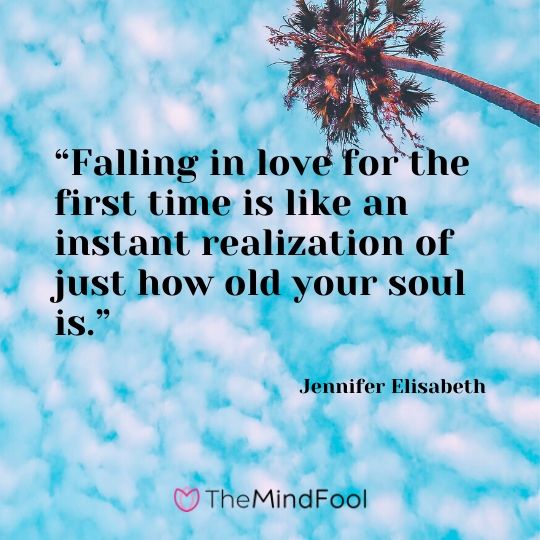 “Falling in love for the first time is like an instant realization of just how old your soul is.”

Jennifer Elisabeth

TheMindFool